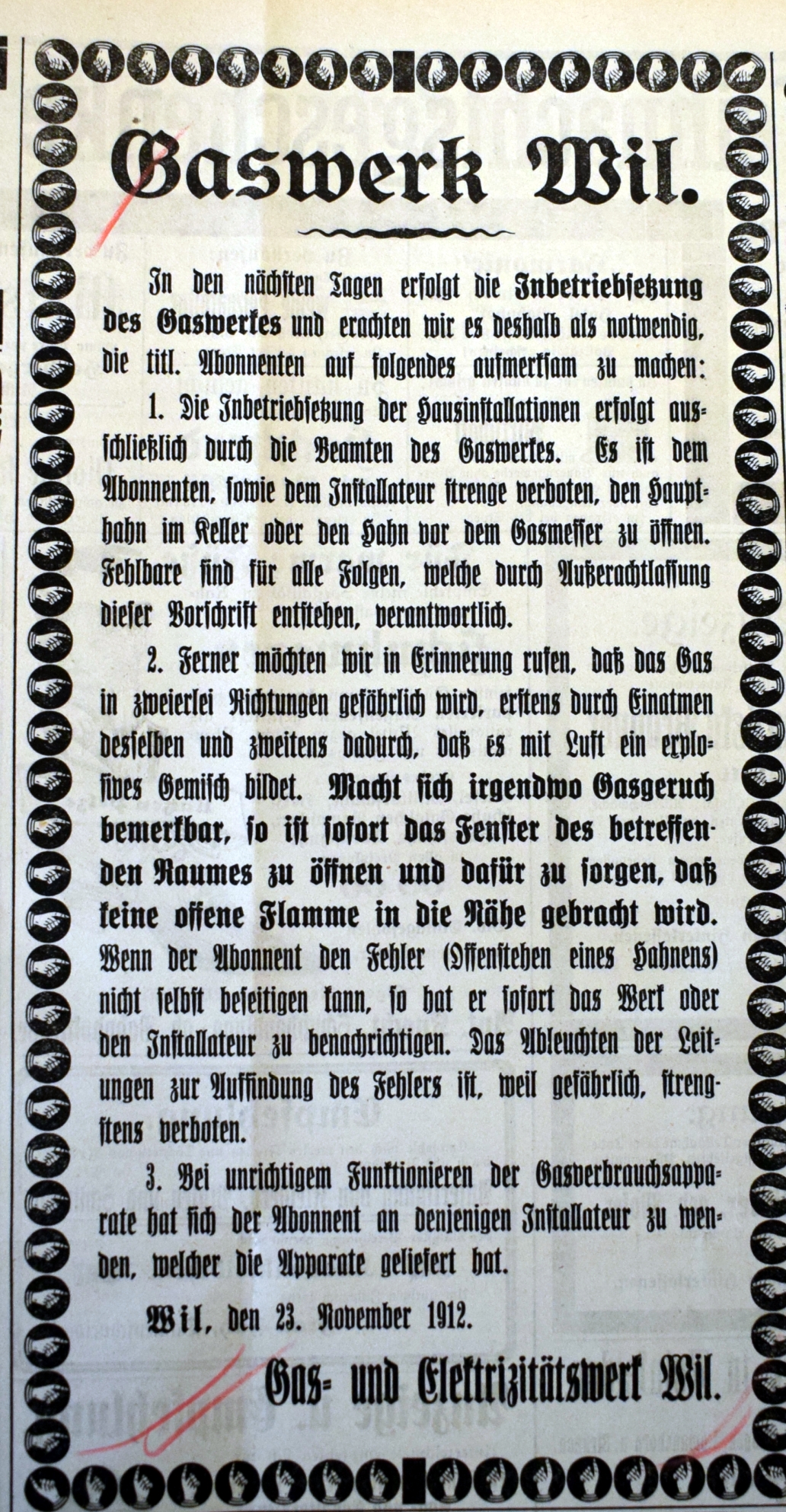 Gaswerk Wil.

In den nächsten Tagen erfolgt die Inbetriebsetzung des Gaswerkes und erachten wir es deshalb als notwendig, die titl. Abonnenten auf folgendes aufmerksam zu machen:

1. Die Inbetriebsetzung der Hausinstallationen erfolgt ausschließlich durch die Beamten des Gaswerkes. Es ist dem Abonnenten, sowie dem Installateur strenge verboten, den Haupthahn im Keller oder den Hahn vor dem Gasmesser zu öffnen. Fehlbare sind für alle Folgen, welche durch Außerachtlassung dieser Vorschrift entstehen, verantwortlich.

2. Ferner möchten wir in Erinnerung rufen, daß das Gas in zweierlei Richtungen gefährlich wird, erstens durch Einatmen desselben und zweitens dadurch, daß es mit Luft ein explosives Gemisch bildet. Macht sich irgendwo Gasgeruch bemerkbar, so ist sofort das Fenster des betreffenden Raumes zu öffnen und dafür zu sorgen, daß keine offene Flamme in die Nähe gebracht wird. Wenn der Abonnent den Fehler (Offenstehen eines Hahnens) nicht selbst beseitigen kann, so hat er sofort das Werk oder den Installateur zu benachrichtigen. Das Ableuchten der Leitungen zur Auffindung des Fehlers ist, weil gefährlich, strengstens verboten.

3. Bei unrichtigem Funktionieren der Gasverbrauchsapparate hat sich der Abonnent an denjenigen Installateur zu wenden, welcher die Apparate geliefert hat.

Wil, den 23. November 1912.

Gas- und Elektrizitätswerk Wil.